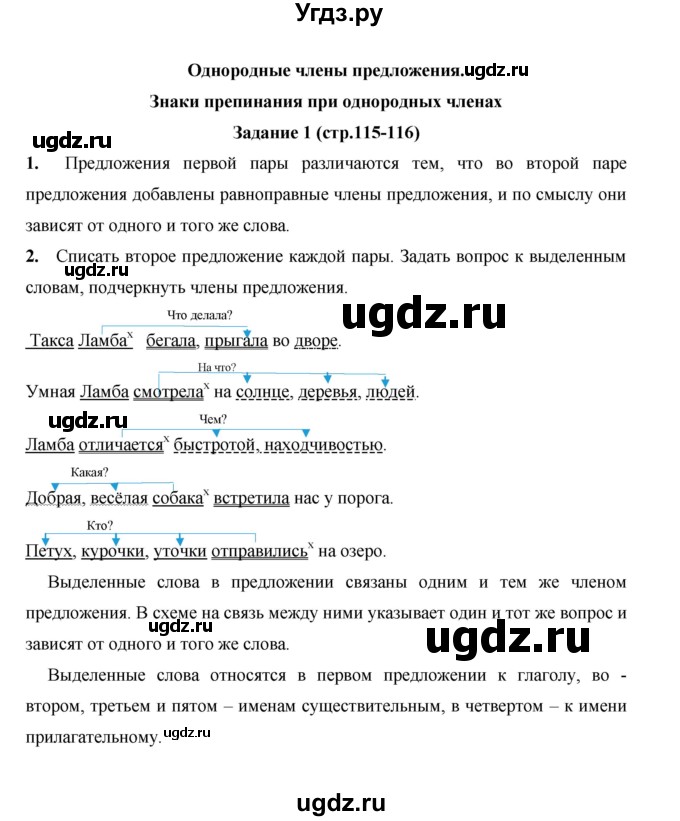 Угдз.ру

Однородные члены предложения.ugdz.ru

Знаки препинания при однородных членах

Задание 1 (стр.115-116)

ugdz.ru

1. Предложения первой пары различаются тем, что во второй паре предложения добавлены равноправные члены предложения, и по смыслу они зависят от одного и того же слова.

2. Списать второе предложение каждой пары. Задать вопрос к выделенным словам, подчеркнуть члены предложения.

ugdz.ru

ugdz.ru

Что делала?

Такса Ламба$^x$ бегала, прыгала во дворе.

На что?

Умная Ламба смотрела$^x$ на солнце, деревья, людей.

ugdz.ru

Чем?

Ламба отличается$^x$ быстротой, находчивостью.

Какая?

Добрая, весёлая собака$^x$ встретила нас у порога.

Кто?

Петух, курочки, уточки отправились$^x$ на озеро.

Выделенные слова в предложении связаны одним и тем же членом предложения. В схеме на связь между ними указывает один и тот же вопрос и зависят от одного и того же слова.

ugdz.ru

ugdz.ru

Выделенные слова относятся в первом предложении к глаголу, во - втором, третьем и пятом – именам существительным, в четвертом – к имени прилагательному.

ugdz.ru

ugdz.ru